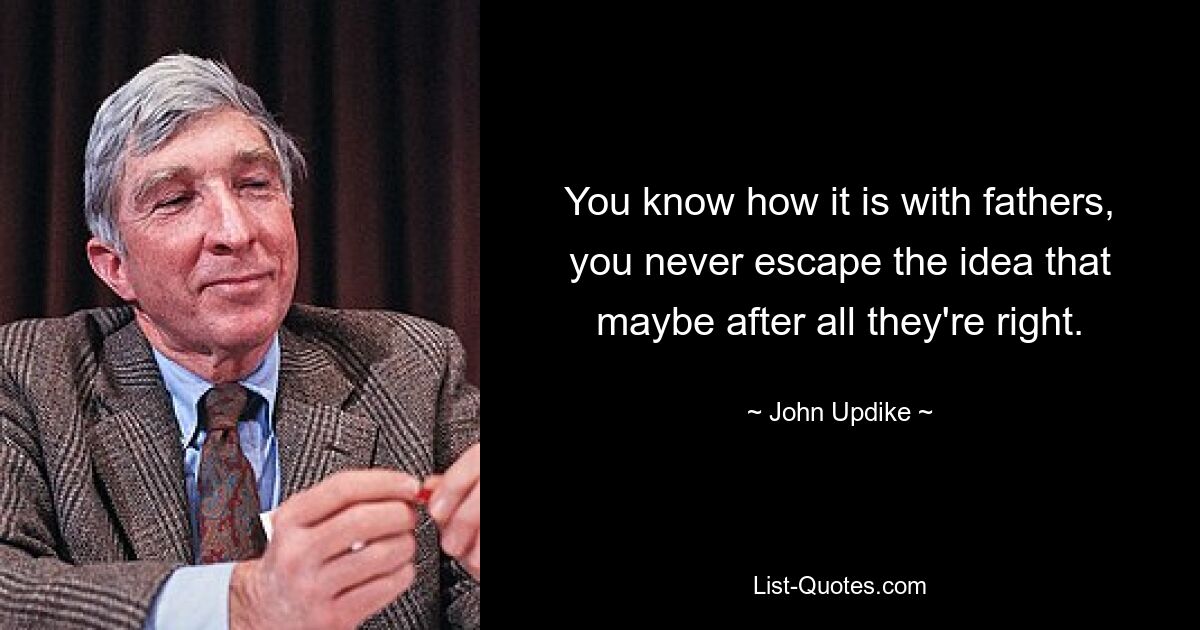 You know how it is with fathers, you never escape the idea that maybe after all they're right.

~ John Updike ~

List-Quotes.com